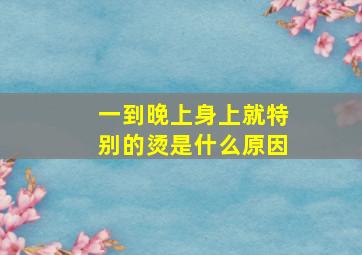 一到晚上身上就特别的烫是什么原因